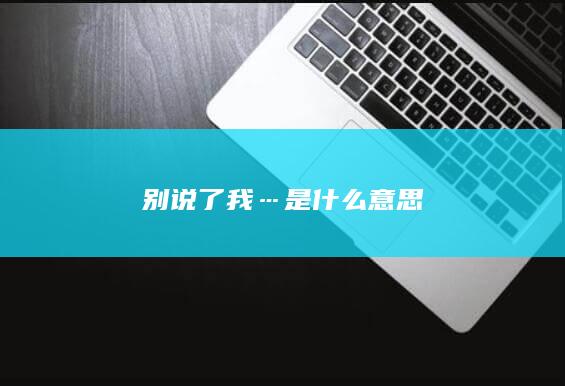 别说了我…是什么意思